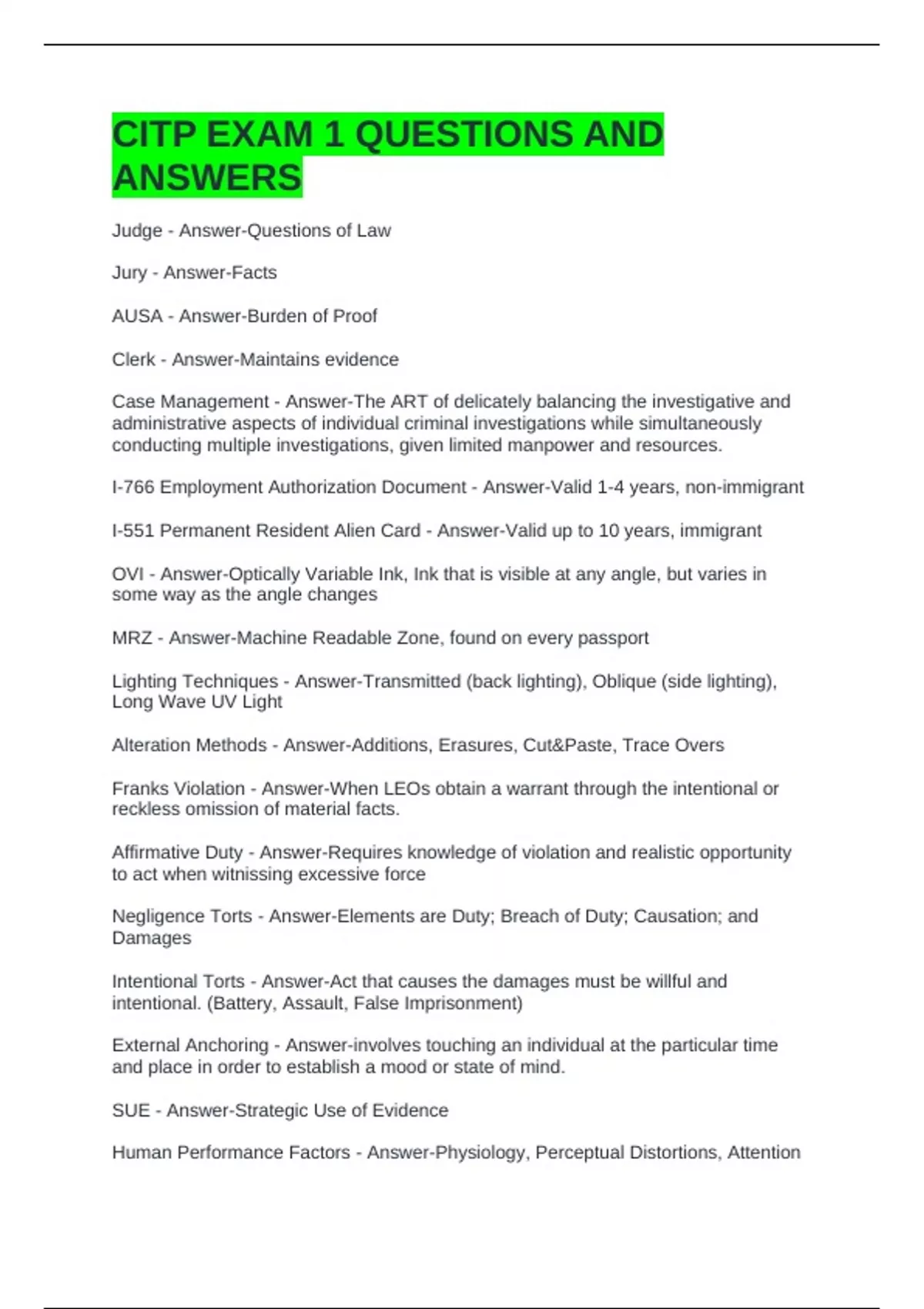 CITP EXAM 1 QUESTIONS AND ANSWERS

Judge - Answer-Questions of Law

Jury - Answer-Facts

AUSA - Answer-Burden of Proof

Clerk - Answer-Maintains evidence

Case Management - Answer-The ART of delicately balancing the investigative and administrative aspects of individual criminal investigations while simultaneously conducting multiple investigations, given limited manpower and resources.

I-766 Employment Authorization Document - Answer-Valid 1-4 years, non-immigrant

I-551 Permanent Resident Alien Card - Answer-Valid up to 10 years, immigrant

OVI - Answer-Optically Variable Ink, Ink that is visible at any angle, but varies in some way as the angle changes

MRZ - Answer-Machine Readable Zone, found on every passport

Lighting Techniques - Answer-Transmitted (back lighting), Oblique (side lighting), Long Wave UV Light

Alteration Methods - Answer-Additions, Erasures, Cut&Paste, Trace Overs

Franks Violation - Answer-When LEOs obtain a warrant through the intentional or reckless omission of material facts.

Affirmative Duty - Answer-Requires knowledge of violation and realistic opportunity to act when witnissing excessive force

Negligence Torts - Answer-Elements are Duty; Breach of Duty; Causation; and Damages

Intentional Torts - Answer-Act that causes the damages must be willful and intentional. (Battery, Assault, False Imprisonment)

External Anchoring - Answer-involves touching an individual at the particular time and place in order to establish a mood or state of mind.

SUE - Answer-Strategic Use of Evidence

Human Performance Factors - Answer-Physiology, Perceptual Distortions, Attention